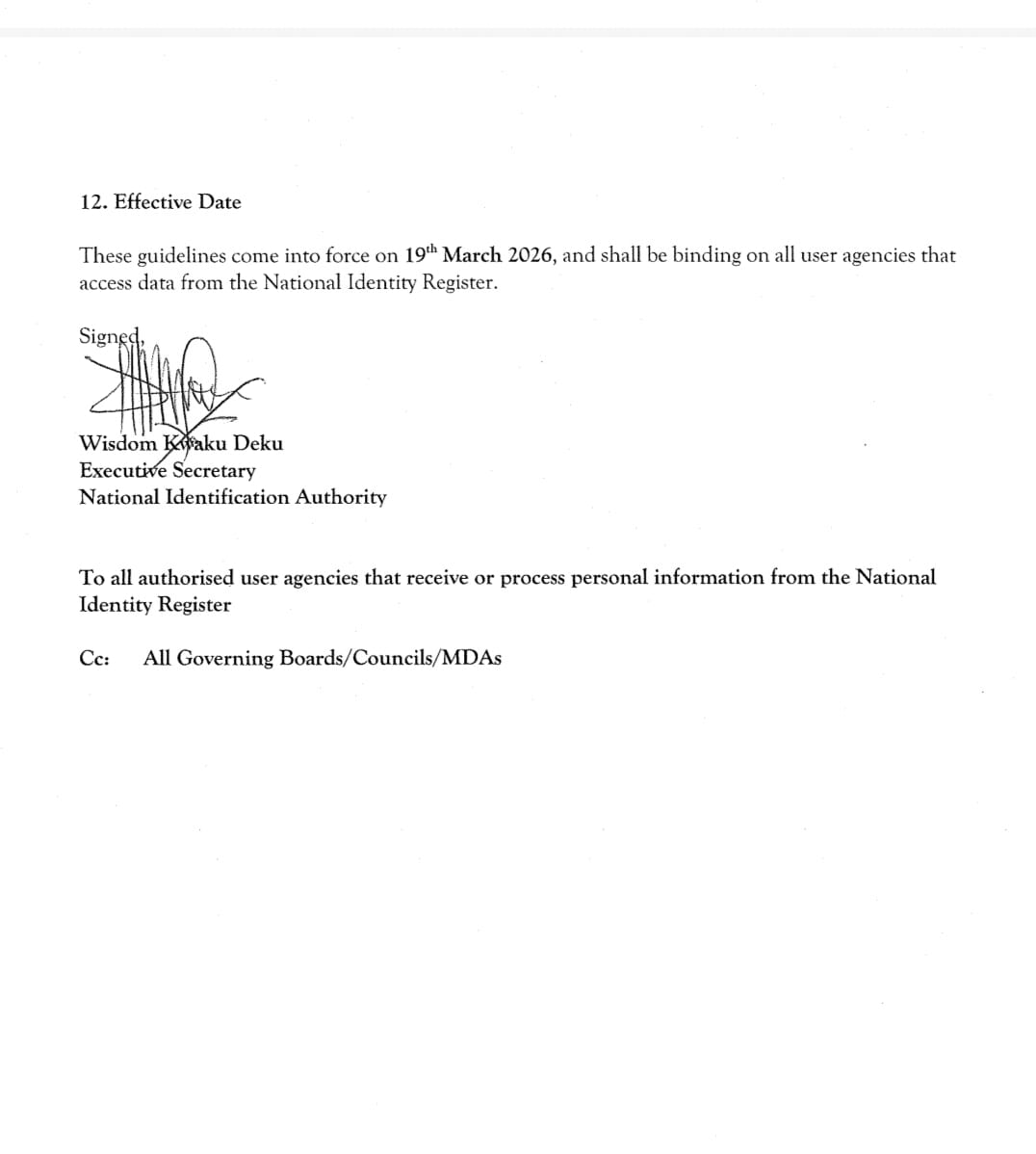 12. Effective Date

These guidelines come into force on 19$^{th}$ March 2026, and shall be binding on all user agencies that access data from the National Identity Register.

Signed,

Wisdom Kwaku Deku
Executive Secretary
National Identification Authority

To all authorised user agencies that receive or process personal information from the National Identity Register

Cc: All Governing Boards/Councils/MDAs